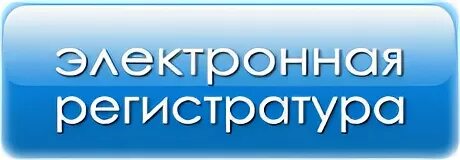 электронная регистратура